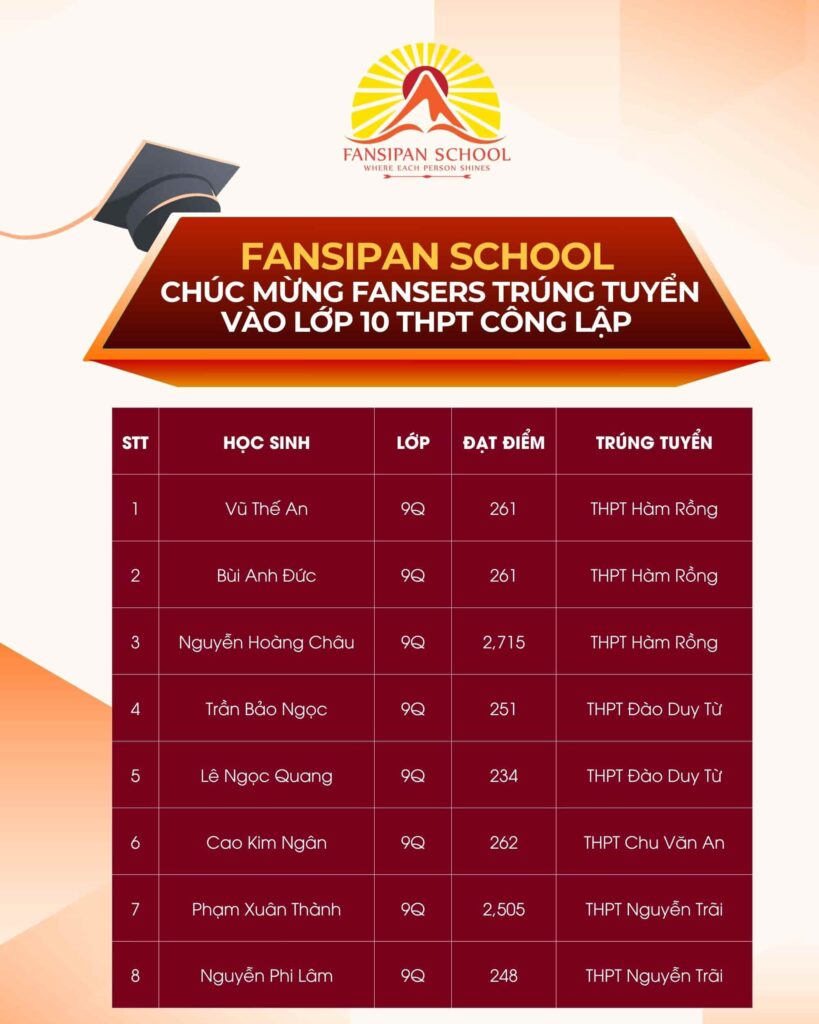 FANSIPAN SCHOOL
WHERE EACH PERSON SHINES

FANSIPAN SCHOOL
CHÚC MỪNG FANSERS TRÚNG TUYỂN VÀO LỚP 10 THPT CÔNG LẬP

| STT | HỌC SINH | LỚP | ĐẠT ĐIỂM | TRÚNG TUYỂN |
|---|---|---|---|---|
| 1 | Vũ Thế An | 9Q | 261 | THPT Hàm Rồng |
| 2 | Bùi Anh Đức | 9Q | 261 | THPT Hàm Rồng |
| 3 | Nguyễn Hoàng Châu | 9Q | 2,715 | THPT Hàm Rồng |
| 4 | Trần Bảo Ngọc | 9Q | 251 | THPT Đào Duy Từ |
| 5 | Lê Ngọc Quang | 9Q | 234 | THPT Đào Duy Từ |
| 6 | Cao Kim Ngân | 9Q | 262 | THPT Chu Văn An |
| 7 | Phạm Xuân Thành | 9Q | 2,505 | THPT Nguyễn Trãi |
| 8 | Nguyễn Phi Lâm | 9Q | 248 | THPT Nguyễn Trãi |